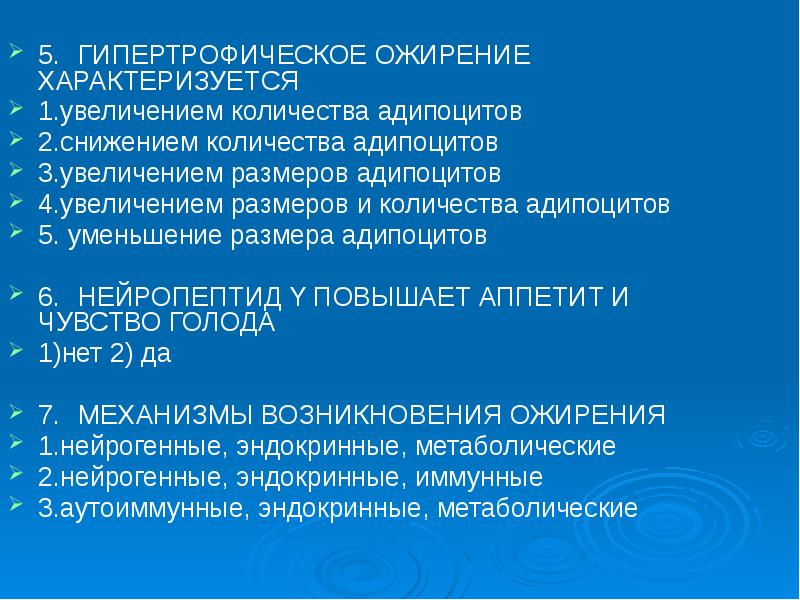 5. ГИПЕРТРОФИЧЕСКОЕ ОЖИРЕНИЕ ХАРАКТЕРИЗУЕТСЯ
1.увеличением количества адипоцитов
2.снижением количества адипоцитов
3.увеличением размеров адипоцитов
4.увеличением размеров и количества адипоцитов
5. уменьшение размера адипоцитов

6. НЕЙРОПЕПТИД Y ПОВЫШАЕТ АППЕТИТ И ЧУВСТВО ГОЛОДА
1)нет 2) да

7. МЕХАНИЗМЫ ВОЗНИКНОВЕНИЯ ОЖИРЕНИЯ
1.нейрогенные, эндокринные, метаболические
2.нейрогенные, эндокринные, иммунные
3.аутоиммунные, эндокринные, метаболические